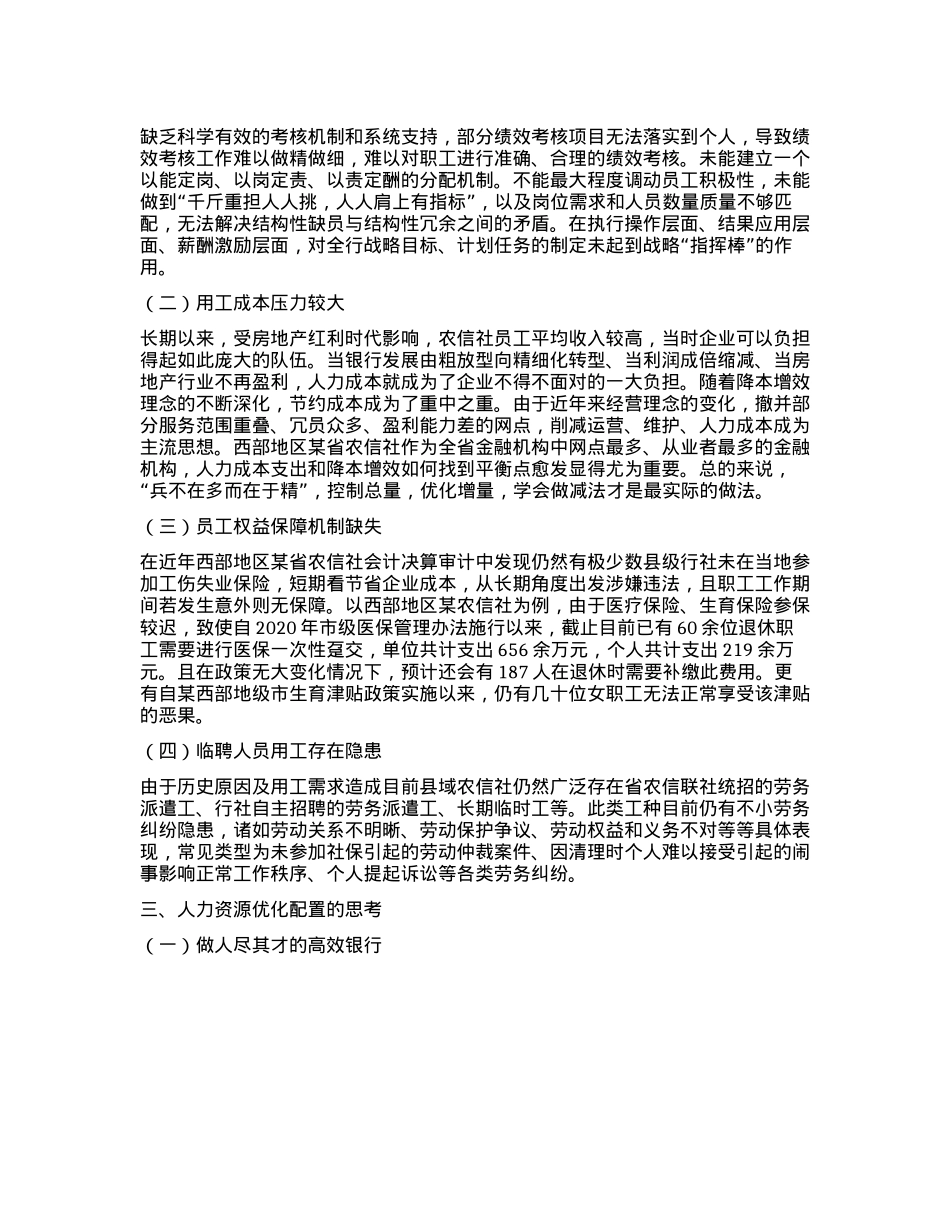 缺乏科学有效的考核机制和系统支持，部分绩效考核项目无法落实到个人，导致绩效考核工作难以做精做细，难以对职工进行准确、合理的绩效考核。未能建立一个以能定岗、以岗定责、以责定酬的分配机制。不能最大程度调动员工积极性，未能做到“千斤重担人人挑，人人肩上有指标”，以及岗位需求和人员数量质量不够匹配，无法解决结构性缺员与结构性冗余之间的矛盾。在执行操作层面、结果应用层面、薪酬激励层面，对全行战略目标、计划任务的制定未起到战略“指挥棒”的作用。

（二）用工成本压力较大

长期以来，受房地产红利时代影响，农信社员工平均收入较高，当时企业可以负担得起如此庞大的队伍。当银行发展由粗放型向精细化转型、当利润成倍缩减、当房地产行业不再盈利，人力成本就成为了企业不得不面对的一大负担。随着降本增效理念的不断深化，节约成本成为了重中之重。由于近年来经营理念的变化，撤并部分服务范围重叠、冗员众多、盈利能力差的网点，削减运营、维护、人力成本成为主流思想。西部地区某省农信社作为全省金融机构中网点最多、从业者最多的金融机构，人力成本支出和降本增效如何找到平衡点愈发显得尤为重要。总的来说，“兵不在多而在于精”，控制总量，优化增量，学会做减法才是最实际的做法。

（三）员工权益保障机制缺失

在近年西部地区某省农信社会计决算审计中发现仍然有极少数县级行社未在当地参加工伤失业保险，短期看节省企业成本，从长期角度出发涉嫌违法，且职工工作期间若发生意外则无保障。以西部地区某农信社为例，由于医疗保险、生育保险参保较迟，致使自 2020 年市级医保管理办法施行以来，截止目前已有 60 余位退休职工需要进行医保一次性趸交，单位共计支出 656 余万元，个人共计支出 219 余万元。且在政策无大变化情况下，预计还会有 187 人在退休时需要补缴此费用。更有自某西部地级市生育津贴政策实施以来，仍有几十位女职工无法正常享受该津贴的恶果。

（四）临聘人员用工存在隐患

由于历史原因及用工需求造成目前县域农信社仍然广泛存在省农信联社统招的劳务派遣工、行社自主招聘的劳务派遣工、长期临时工等。此类工种目前仍有不小劳务纠纷隐患，诸如劳动关系不明晰、劳动保护争议、劳动权益和义务不对等等具体表现，常见类型为未参加社保引起的劳动仲裁案件、因清理时个人难以接受引起的闹事影响正常工作秩序、个人提起诉讼等各类劳务纠纷。

三、人力资源优化配置的思考

（一）做人尽其才的高效银行